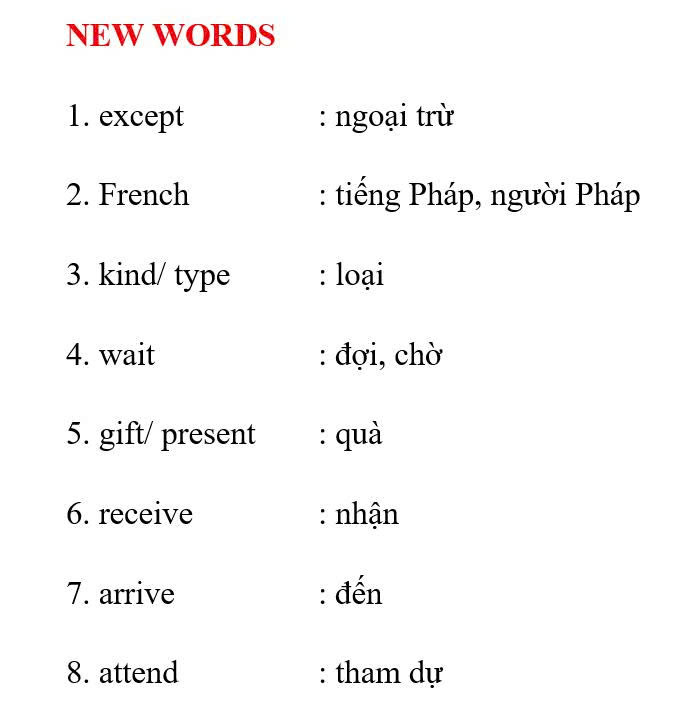 NEW WORDS

1. except : ngoại trừ

2. French : tiếng Pháp, người Pháp

3. kind/ type : loại

4. wait : đợi, chờ

5. gift/ present : quà

6. receive : nhận

7. arrive : đến

8. attend : tham dự